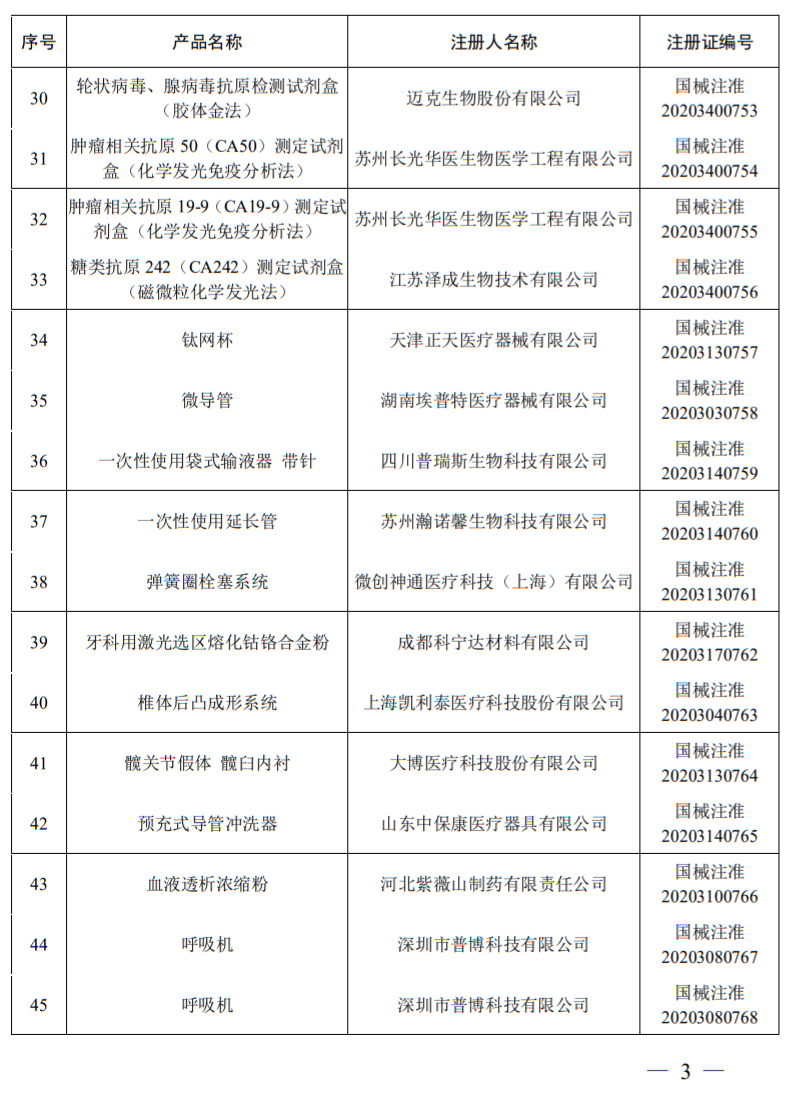 | 序号 | 产品名称 | 注册人名称 | 注册证编号 |
|---|---|---|---|
| 30 | 轮状病毒、腺病毒抗原检测试剂盒（胶体金法） | 迈克生物股份有限公司 | 国械注准 20203400753 |
| 31 | 肿瘤相关抗原 50（CA50）测定试剂盒（化学发光免疫分析法） | 苏州长光华医生物医学工程有限公司 | 国械注准 20203400754 |
| 32 | 肿瘤相关抗原 19-9（CA19-9）测定试剂盒（化学发光免疫分析法） | 苏州长光华医生物医学工程有限公司 | 国械注准 20203400755 |
| 33 | 糖类抗原 242（CA242）测定试剂盒（磁微粒化学发光法） | 江苏泽成生物技术有限公司 | 国械注准 20203400756 |
| 34 | 钛网杯 | 天津正天医疗器械有限公司 | 国械注准 20203130757 |
| 35 | 微导管 | 湖南埃普特医疗器械有限公司 | 国械注准 20203030758 |
| 36 | 一次性使用袋式输液器 带针 | 四川普瑞斯生物科技有限公司 | 国械注准 20203140759 |
| 37 | 一次性使用延长管 | 苏州瀚诺馨生物科技有限公司 | 国械注准 20203140760 |
| 38 | 弹簧圈栓塞系统 | 微创神通医疗科技（上海）有限公司 | 国械注准 20203130761 |
| 39 | 牙科用激光选区熔化钴铬合金粉 | 成都科宁达材料有限公司 | 国械注准 20203170762 |
| 40 | 椎体后凸成形系统 | 上海凯利泰医疗科技股份有限公司 | 国械注准 20203040763 |
| 41 | 髋关节假体 髋臼内衬 | 大博医疗科技股份有限公司 | 国械注准 20203130764 |
| 42 | 预充式导管冲洗器 | 山东中保康医疗器具有限公司 | 国械注准 20203140765 |
| 43 | 血液透析浓缩粉 | 河北紫薇山制药有限责任公司 | 国械注准 20203100766 |
| 44 | 呼吸机 | 深圳市普博科技有限公司 | 国械注准 20203080767 |
| 45 | 呼吸机 | 深圳市普博科技有限公司 | 国械注准 20203080768 |

— 3 —